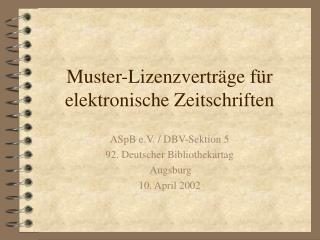 Muster-Lizenzverträge für elektronische Zeitschriften

ASpB e.V. / DBV-Sektion 5
92. Deutscher Bibliothekartag
Augsburg
10. April 2002